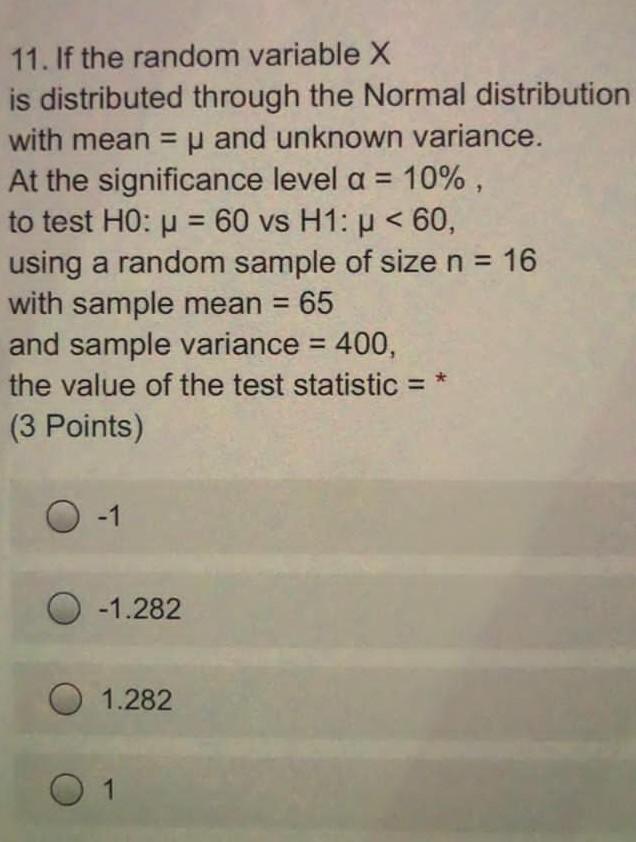 11. If the random variable X
is distributed through the Normal distribution with mean = μ and unknown variance.
At the significance level α = 10% ,
to test H0: μ = 60 vs H1: μ < 60,
using a random sample of size n = 16
with sample mean = 65
and sample variance = 400,
the value of the test statistic = *
(3 Points)

-1

-1.282

1.282

1